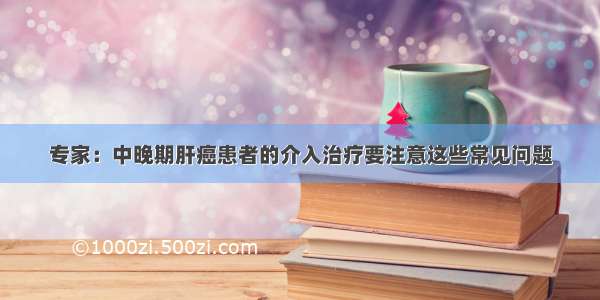 专家：中晚期肝癌患者的介入治疗要注意这些常见问题

©1000zi.500zi.com